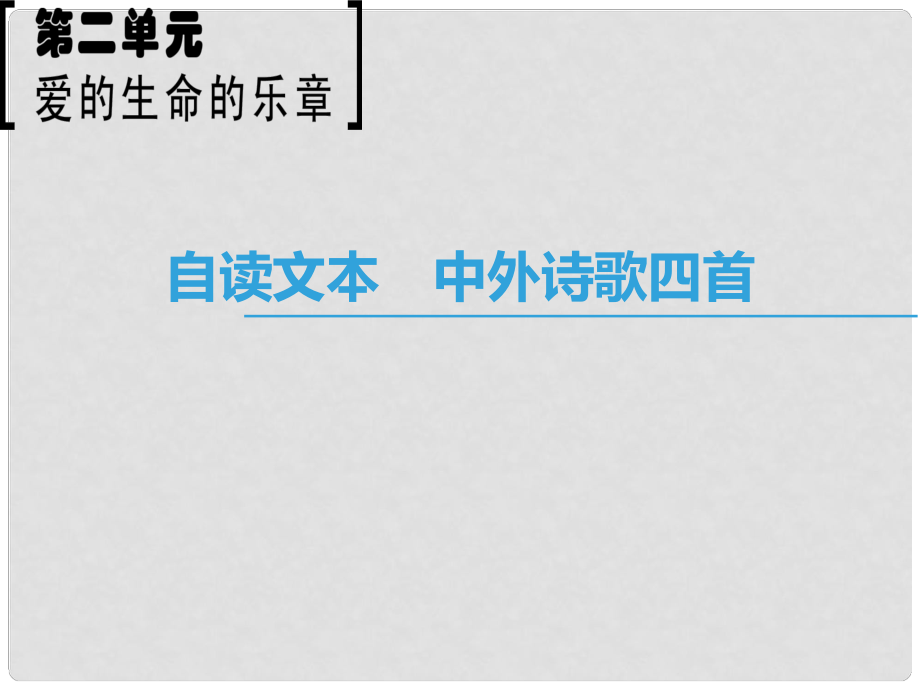 第二单元
爱的生命的乐章

自读文本　中外诗歌四首